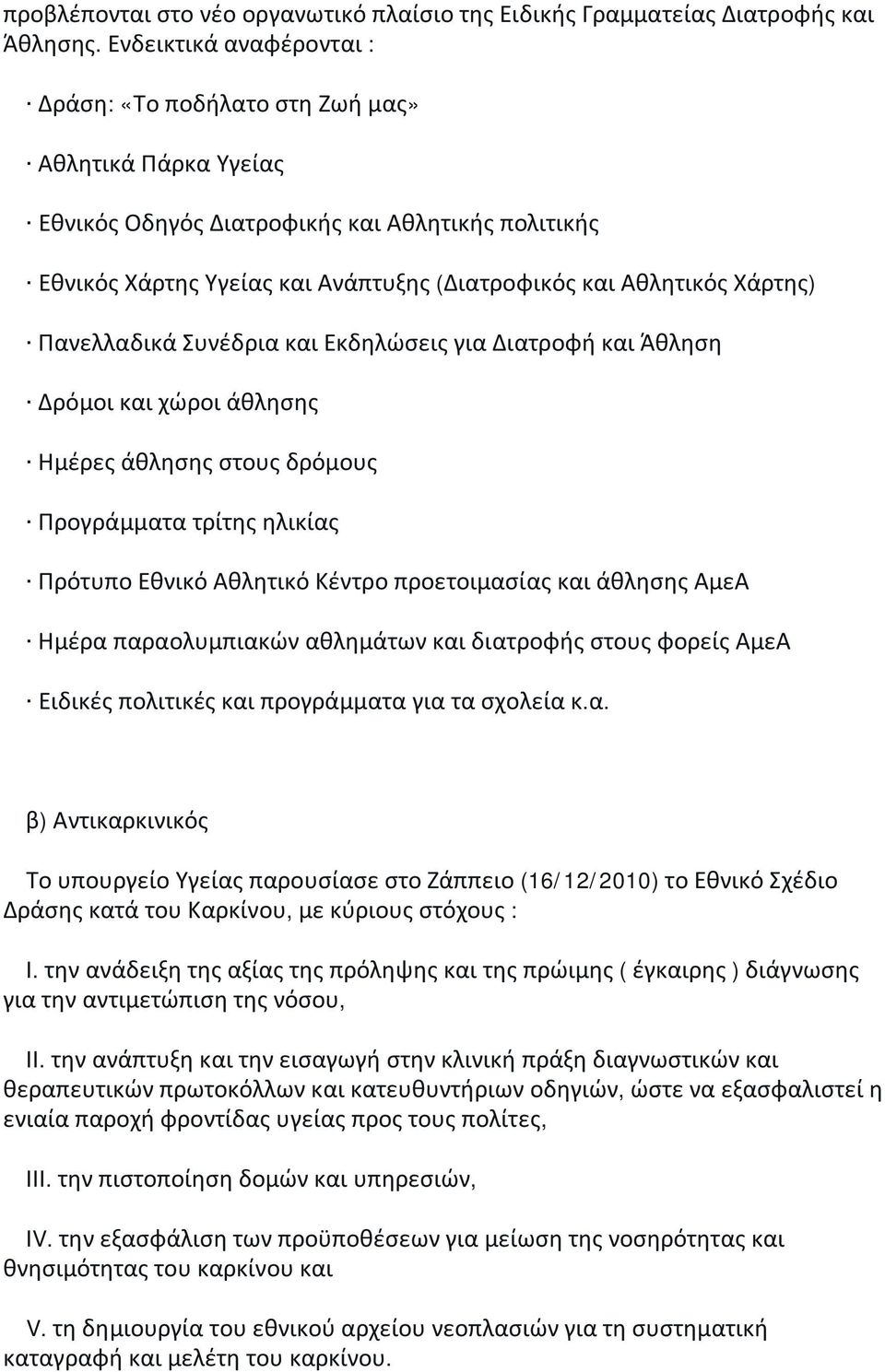 προβλέπονται στο νέο οργανωτικό πλαίσιο της Ειδικής Γραμματείας Διατροφής και Άθλησης. Ενδεικτικά αναφέρονται :

· Δράση: «Το ποδήλατο στη Ζωή μας»

· Αθλητικά Πάρκα Υγείας

· Εθνικός Οδηγός Διατροφικής και Αθλητικής πολιτικής

· Εθνικός Χάρτης Υγείας και Ανάπτυξης (Διατροφικός και Αθλητικός Χάρτης)

· Πανελλαδικά Συνέδρια και Εκδηλώσεις για Διατροφή και Άθληση

· Δρόμοι και χώροι άθλησης

· Ημέρες άθλησης στους δρόμους

· Προγράμματα τρίτης ηλικίας

· Πρότυπο Εθνικό Αθλητικό Κέντρο προετοιμασίας και άθλησης ΑμεΑ

· Ημέρα παραολυμπιακών αθλημάτων και διατροφής στους φορείς ΑμεΑ

· Ειδικές πολιτικές και προγράμματα για τα σχολεία κ.α.

β) Αντικαρκινικός

Το υπουργείο Υγείας παρουσίασε στο Ζάππειο (16/12/2010) το Εθνικό Σχέδιο Δράσης κατά του Καρκίνου, με κύριους στόχους :

I. την ανάδειξη της αξίας της πρόληψης και της πρώιμης ( έγκαιρης ) διάγνωσης για την αντιμετώπιση της νόσου,

II. την ανάπτυξη και την εισαγωγή στην κλινική πράξη διαγνωστικών και θεραπευτικών πρωτοκόλλων και κατευθυντήριων οδηγιών, ώστε να εξασφαλιστεί η ενιαία παροχή φροντίδας υγείας προς τους πολίτες,

III. την πιστοποίηση δομών και υπηρεσιών,

IV. την εξασφάλιση των προϋποθέσεων για μείωση της νοσηρότητας και θνησιμότητας του καρκίνου και

V. τη δημιουργία του εθνικού αρχείου νεοπλασιών για τη συστηματική καταγραφή και μελέτη του καρκίνου.